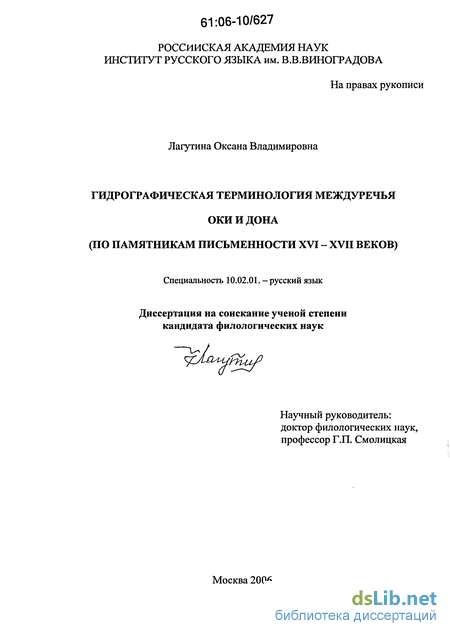 61:06-10/627

РОССИЙСКАЯ АКАДЕМИЯ НАУК
ИНСТИТУТ РУССКОГО ЯЗЫКА им. В.В.ВИНОГРАДОВА

На правах рукописи

Лагутина Оксана Владимировна

ГИДРОГРАФИЧЕСКАЯ ТЕРМИНОЛОГИЯ МЕЖДУРЕЧЬЯ

ОКИ И ДОНА

(ПО ПАМЯТНИКАМ ПИСЬМЕННОСТИ XVI – XVII ВЕКОВ)

Специальность 10.02.01. – русский язык

Диссертация на соискание ученой степени
кандидата филологических наук

Лагутина

Научный руководитель:
доктор филологических наук,
профессор Г.П. Смолицкая

Москва 2006

dsLib.net
библиотека диссертаций